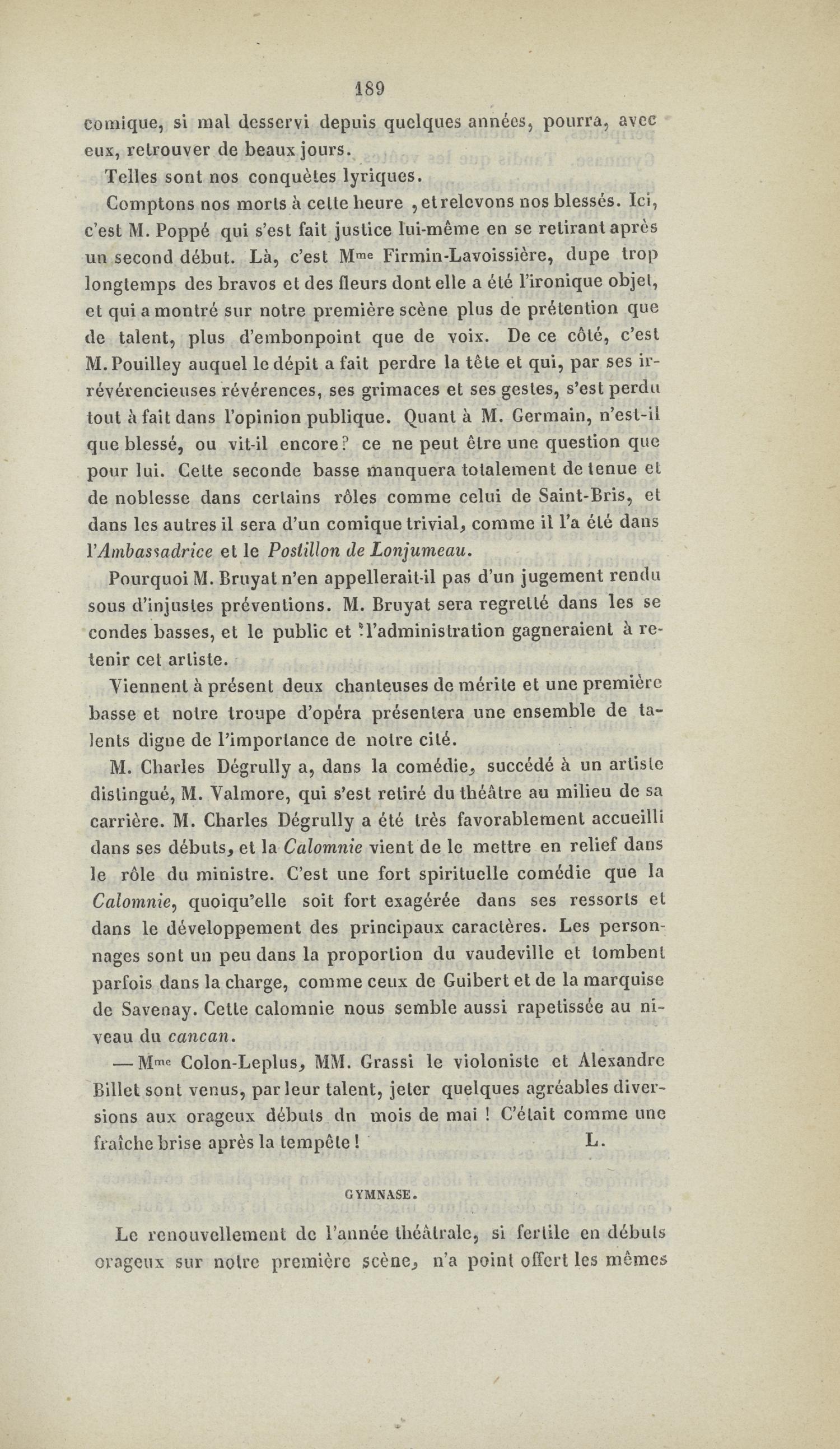 189

comique, si mal desservi depuis quelques années, pourra, avec eux, retrouver de beaux jours.

Telles sont nos conquètes lyriques.

Comptons nos morts à cette heure , et relevons nos blessés. Ici, c'est M. Poppé qui s'est fait justice lui-même en se retirant après un second début. Là, c'est M$^{me}$ Firmin-Lavoissière, dupe trop longtemps des bravos et des fleurs dont elle a été l'ironique objet, et qui a montré sur notre première scène plus de prétention que de talent, plus d'embonpoint que de voix. De ce côté, c'est M. Pouilley auquel le dépit a fait perdre la tête et qui, par ses irrévérencieuses révérences, ses grimaces et ses gestes, s'est perdu tout à fait dans l'opinion publique. Quant à M. Germain, n'est-il que blessé, ou vit-il encore? ce ne peut être une question que pour lui. Cette seconde basse manquera totalement de tenue et de noblesse dans certains rôles comme celui de Saint-Bris, et dans les autres il sera d'un comique trivial, comme il l'a été dans l'Ambassadrice et le Postillon de Lonjumeau.

Pourquoi M. Bruyat n'en appellerait-il pas d'un jugement rendu sous d'injustes préventions. M. Bruyat sera regretté dans les secondes basses, et le public et l'administration gagneraient à retenir cet artiste.

Viennent à présent deux chanteuses de mérite et une première basse et notre troupe d'opéra présentera une ensemble de talents digne de l'importance de notre cité.

M. Charles Dégrully a, dans la comédie, succédé à un artiste distingué, M. Valmore, qui s'est retiré du théâtre au milieu de sa carrière. M. Charles Dégrully a été très favorablement accueilli dans ses débuts, et la Calomnie vient de le mettre en relief dans le rôle du ministre. C'est une fort spirituelle comédie que la Calomnie, quoiqu'elle soit fort exagérée dans ses ressorts et dans le développement des principaux caractères. Les personnages sont un peu dans la proportion du vaudeville et tombent parfois dans la charge, comme ceux de Guibert et de la marquise de Savenay. Cette calomnie nous semble aussi rapetissée au niveau du cancan.

— M$^{me}$ Colon-Leplus, MM. Grassi le violoniste et Alexandre Billet sont venus, par leur talent, jeter quelques agréables diversions aux orageux débuts dn mois de mai ! C'était comme une fraîche brise après la tempête ! L.

GYMNASE.

Le renouvellement de l'année théâtrale, si fertile en débuts orageux sur notre première scène, n'a point offert les mêmes